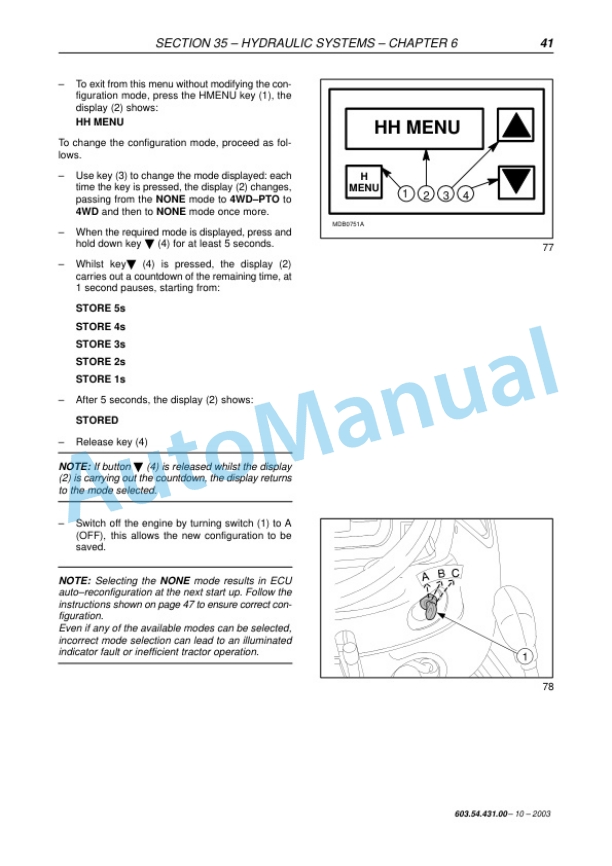 SECTION 35 – HYDRAULIC SYSTEMS – CHAPTER 6 41

– To exit from this menu without modifying the configuration mode, press the HMENU key (1), the display (2) shows:
HH MENU

To change the configuration mode, proceed as follows.

– Use key (3) to change the mode displayed: each time the key is pressed, the display (2) changes, passing from the NONE mode to 4WD–PTO to 4WD and then to NONE mode once more.

– When the required mode is displayed, press and hold down key ▼ (4) for at least 5 seconds.

– Whilst key▼ (4) is pressed, the display (2) carries out a countdown of the remaining time, at 1 second pauses, starting from:

STORE 5s

STORE 4s

STORE 3s

STORE 2s

STORE 1s

– After 5 seconds, the display (2) shows:

STORED

– Release key (4)

NOTE: If button ▼ (4) is released whilst the display (2) is carrying out the countdown, the display returns to the mode selected.

– Switch off the engine by turning switch (1) to A (OFF), this allows the new configuration to be saved.

NOTE: Selecting the NONE mode results in ECU auto–reconfiguration at the next start up. Follow the instructions shown on page 47 to ensure correct configuration.
Even if any of the available modes can be selected, incorrect mode selection can lead to an illuminated indicator fault or inefficient tractor operation.

HH MENU
H MENU
1 2 3 4
MDB0751A
77

A B C
1
78

AutoManual

603.54.431.00 – 10 – 2003